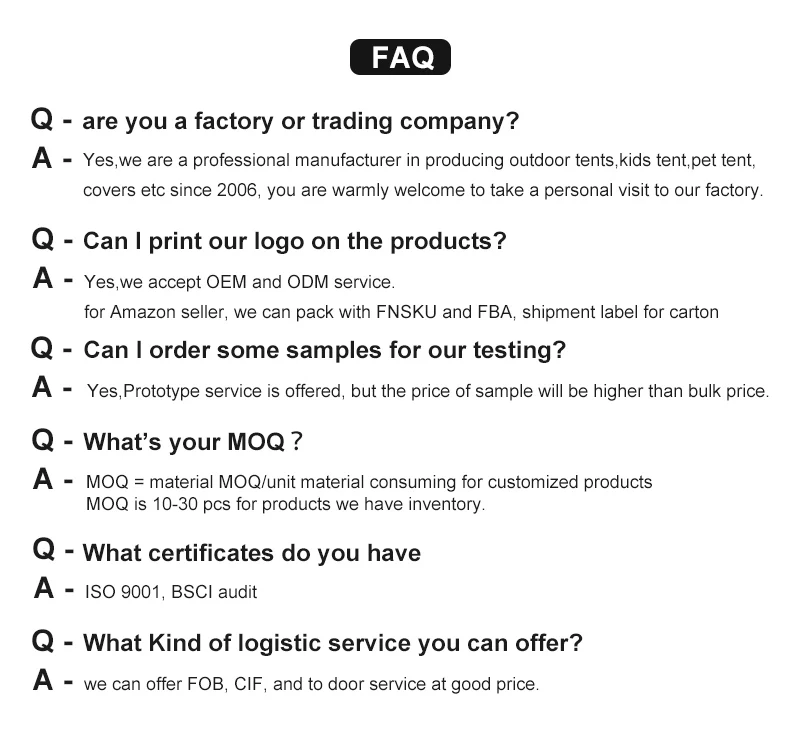 FAQ

Q - are you a factory or trading company?

A - Yes,we are a professional manufacturer in producing outdoor tents,kids tent,pet tent, covers etc since 2006, you are warmly welcome to take a personal visit to our factory.

Q - Can I print our logo on the products?

A - Yes,we accept OEM and ODM service.
for Amazon seller, we can pack with FNSKU and FBA, shipment label for carton

Q - Can I order some samples for our testing?

A - Yes,Prototype service is offered, but the price of sample will be higher than bulk price.

Q - What's your MOQ？

A - MOQ = material MOQ/unit material consuming for customized products
MOQ is 10-30 pcs for products we have inventory.

Q - What certificates do you have

A - ISO 9001, BSCI audit

Q - What Kind of logistic service you can offer?

A - we can offer FOB, CIF, and to door service at good price.